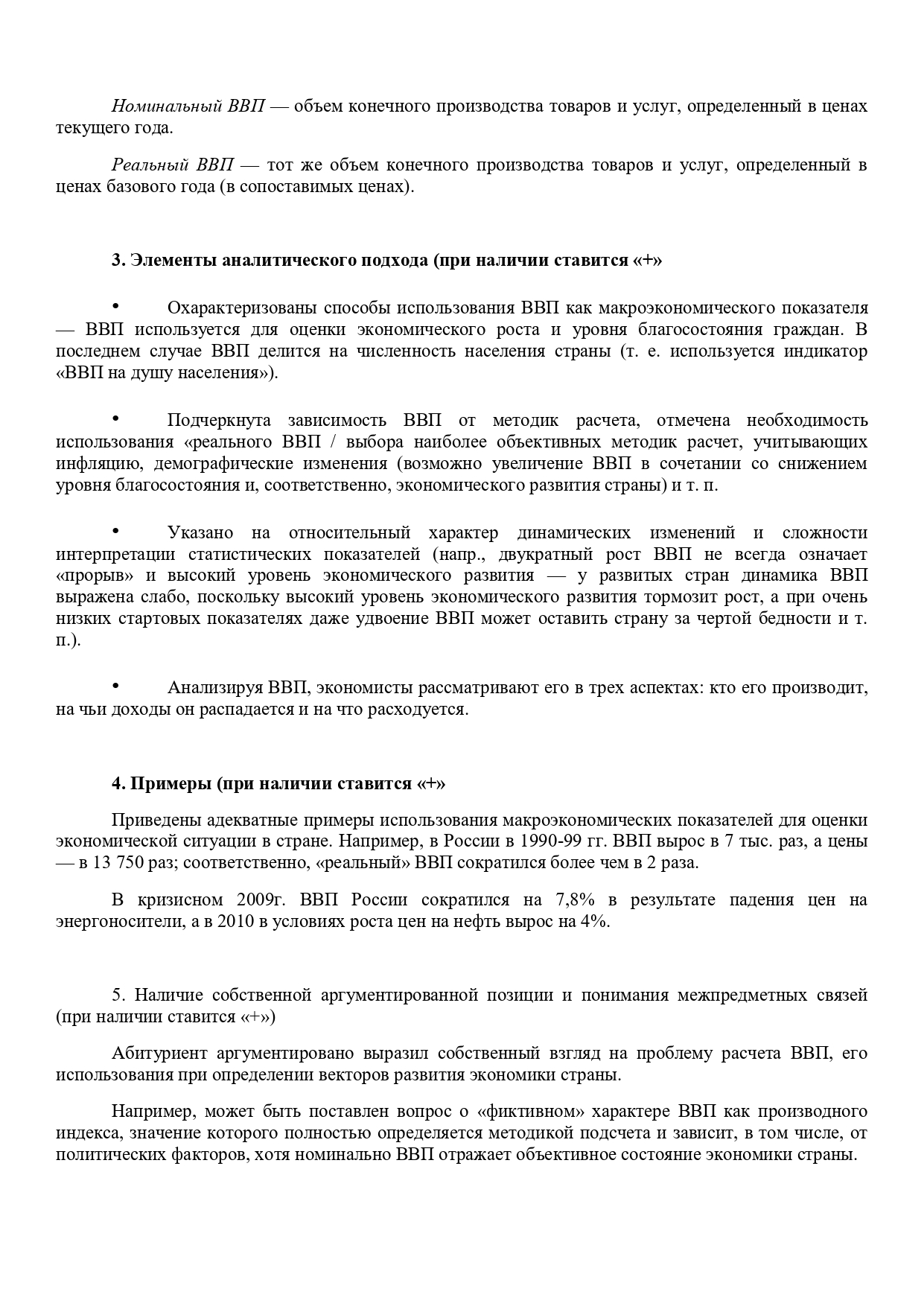 Номинальный ВВП — объем конечного производства товаров и услуг, определенный в ценах текущего года.

Реальный ВВП — тот же объем конечного производства товаров и услуг, определенный в ценах базового года (в сопоставимых ценах).

3. Элементы аналитического подхода (при наличии ставится «+»

• Охарактеризованы способы использования ВВП как макроэкономического показателя — ВВП используется для оценки экономического роста и уровня благосостояния граждан. В последнем случае ВВП делится на численность населения страны (т. е. используется индикатор «ВВП на душу населения»).

• Подчеркнута зависимость ВВП от методик расчета, отмечена необходимость использования «реального ВВП / выбора наиболее объективных методик расчет, учитывающих инфляцию, демографические изменения (возможно увеличение ВВП в сочетании со снижением уровня благосостояния и, соответственно, экономического развития страны) и т. п.

• Указано на относительный характер динамических изменений и сложности интерпретации статистических показателей (напр., двукратный рост ВВП не всегда означает «прорыв» и высокий уровень экономического развития — у развитых стран динамика ВВП выражена слабо, поскольку высокий уровень экономического развития тормозит рост, а при очень низких стартовых показателях даже удвоение ВВП может оставить страну за чертой бедности и т. п.).

• Анализируя ВВП, экономисты рассматривают его в трех аспектах: кто его производит, на чьи доходы он распадается и на что расходуется.

4. Примеры (при наличии ставится «+»

Приведены адекватные примеры использования макроэкономических показателей для оценки экономической ситуации в стране. Например, в России в 1990-99 гг. ВВП вырос в 7 тыс. раз, а цены — в 13 750 раз; соответственно, «реальный» ВВП сократился более чем в 2 раза.

В кризисном 2009г. ВВП России сократился на 7,8% в результате падения цен на энергоносители, а в 2010 в условиях роста цен на нефть вырос на 4%.

5. Наличие собственной аргументированной позиции и понимания межпредметных связей (при наличии ставится «+»)

Абитуриент аргументировано выразил собственный взгляд на проблему расчета ВВП, его использования при определении векторов развития экономики страны.

Например, может быть поставлен вопрос о «фиктивном» характере ВВП как производного индекса, значение которого полностью определяется методикой подсчета и зависит, в том числе, от политических факторов, хотя номинально ВВП отражает объективное состояние экономики страны.